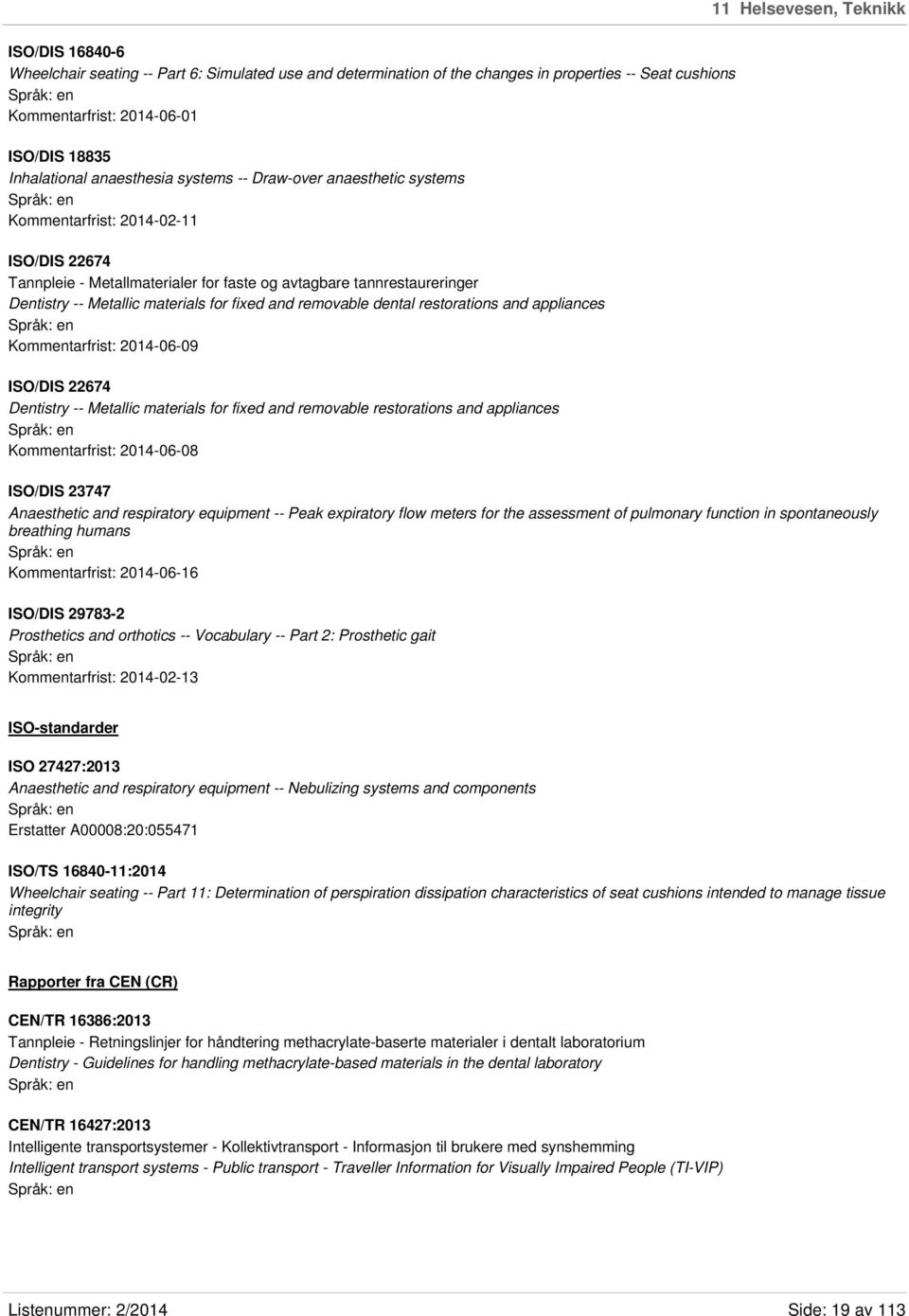 11 Helsevesen, Teknikk

ISO/DIS 16840-6
Wheelchair seating -- Part 6: Simulated use and determination of the changes in properties -- Seat cushions
Språk: en
Kommentarfrist: 2014-06-01

ISO/DIS 18835
Inhalational anaesthesia systems -- Draw-over anaesthetic systems
Språk: en
Kommentarfrist: 2014-02-11

ISO/DIS 22674
Tannpleie - Metallmaterialer for faste og avtagbare tannrestaureringer
Dentistry -- Metallic materials for fixed and removable dental restorations and appliances
Språk: en
Kommentarfrist: 2014-06-09

ISO/DIS 22674
Dentistry -- Metallic materials for fixed and removable restorations and appliances
Språk: en
Kommentarfrist: 2014-06-08

ISO/DIS 23747
Anaesthetic and respiratory equipment -- Peak expiratory flow meters for the assessment of pulmonary function in spontaneously breathing humans
Språk: en
Kommentarfrist: 2014-06-16

ISO/DIS 29783-2
Prosthetics and orthotics -- Vocabulary -- Part 2: Prosthetic gait
Språk: en
Kommentarfrist: 2014-02-13

ISO-standarder

ISO 27427:2013
Anaesthetic and respiratory equipment -- Nebulizing systems and components
Språk: en
Erstatter A00008:20:055471

ISO/TS 16840-11:2014
Wheelchair seating -- Part 11: Determination of perspiration dissipation characteristics of seat cushions intended to manage tissue integrity
Språk: en

Rapporter fra CEN (CR)

CEN/TR 16386:2013
Tannpleie - Retningslinjer for håndtering methacrylate-baserte materialer i dentalt laboratorium
Dentistry - Guidelines for handling methacrylate-based materials in the dental laboratory
Språk: en

CEN/TR 16427:2013
Intelligente transportsystemer - Kollektivtransport - Informasjon til brukere med synshemming
Intelligent transport systems - Public transport - Traveller Information for Visually Impaired People (TI-VIP)
Språk: en

Listenummer: 2/2014
Side: 19 av 113